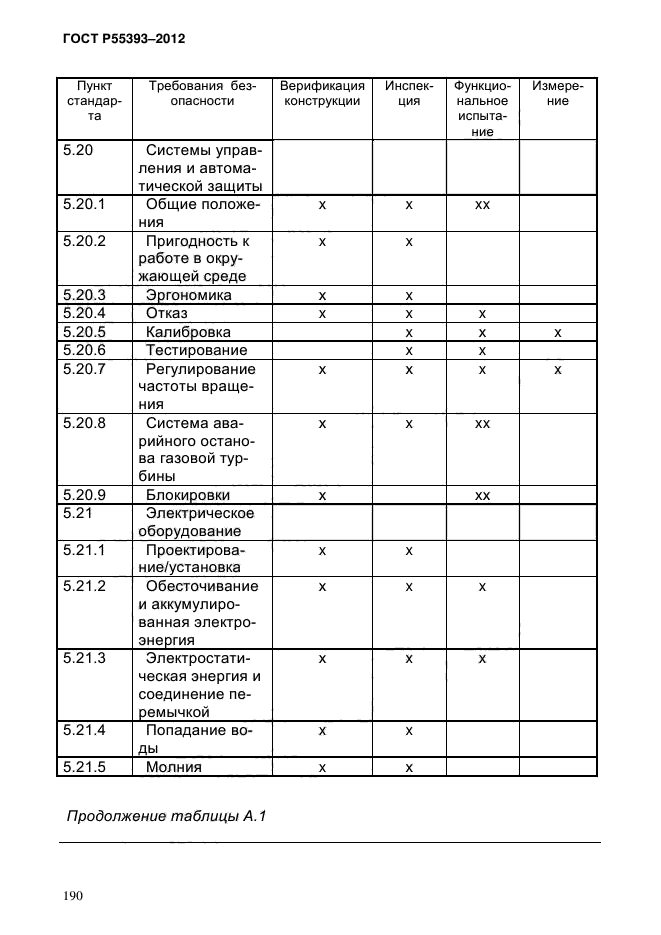 ГОСТ Р55393–2012

| Пункт стандарта | Требования безопасности | Верификация конструкции | Инспекция | Функциональное испытание | Измерение |
|---|---|---|---|---|---|
| 5.20 | Системы управления и автоматической защиты | | | | |
| 5.20.1 | Общие положения | x | x | xx | |
| 5.20.2 | Пригодность к работе в окружающей среде | x | x | | |
| 5.20.3 | Эргономика | x | x | | |
| 5.20.4 | Отказ | x | x | x | |
| 5.20.5 | Калибровка | | x | x | x |
| 5.20.6 | Тестирование | | x | x | |
| 5.20.7 | Регулирование частоты вращения | x | x | x | x |
| 5.20.8 | Система аварийного останова газовой турбины | x | x | xx | |
| 5.20.9 | Блокировки | x | | xx | |
| 5.21 | Электрическое оборудование | | | | |
| 5.21.1 | Проектирование/установка | x | x | | |
| 5.21.2 | Обесточивание и аккумулированная электроэнергия | x | x | x | |
| 5.21.3 | Электростатическая энергия и соединение перемычкой | x | x | x | |
| 5.21.4 | Попадание воды | x | x | | |
| 5.21.5 | Молния | x | x | | |

Продолжение таблицы А.1

190